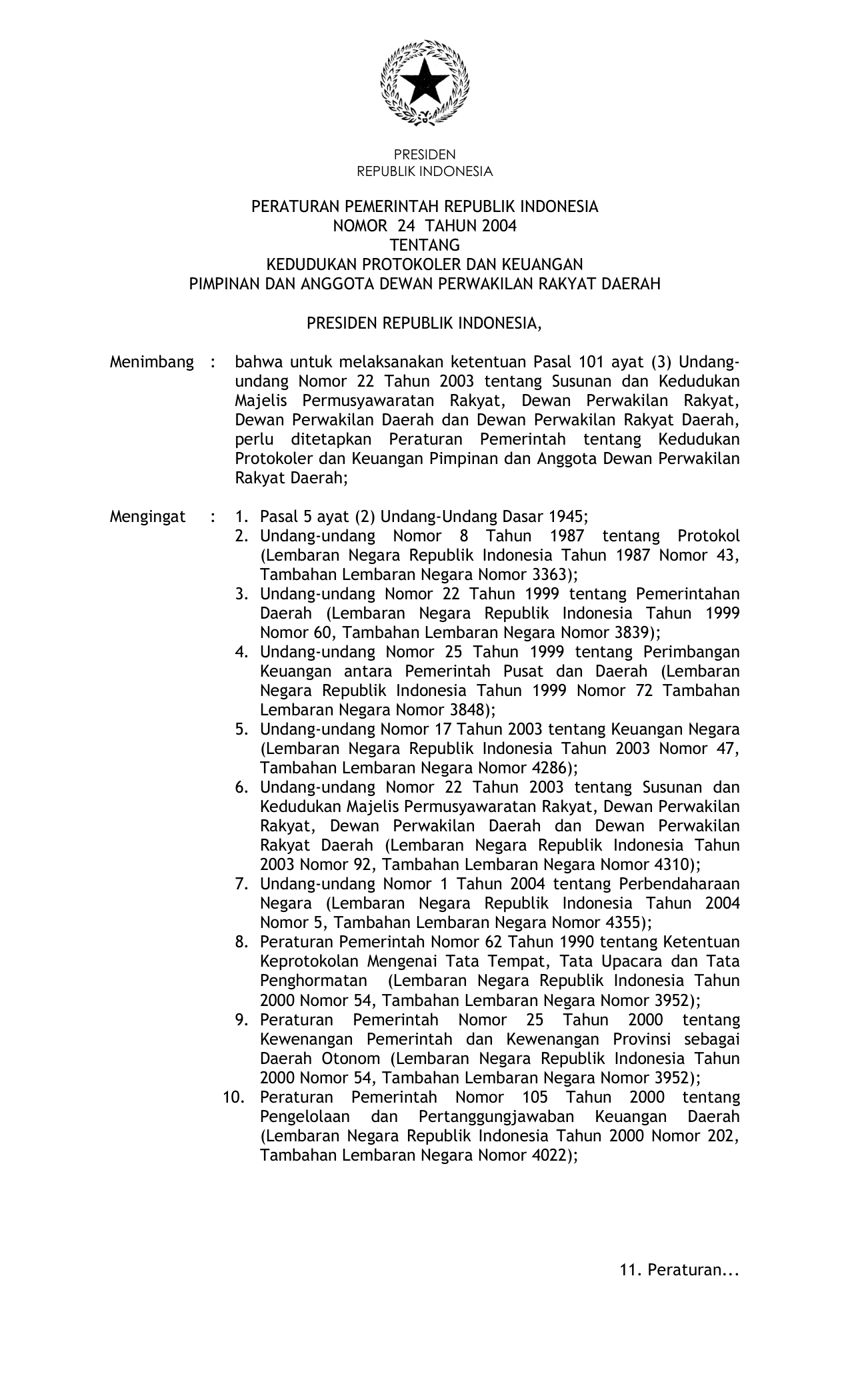 PRESIDEN
REPUBLIK INDONESIA

PERATURAN PEMERINTAH REPUBLIK INDONESIA
NOMOR 24 TAHUN 2004
TENTANG
KEDUDUKAN PROTOKOLER DAN KEUANGAN
PIMPINAN DAN ANGGOTA DEWAN PERWAKILAN RAKYAT DAERAH

PRESIDEN REPUBLIK INDONESIA,

Menimbang : bahwa untuk melaksanakan ketentuan Pasal 101 ayat (3) Undang-undang Nomor 22 Tahun 2003 tentang Susunan dan Kedudukan Majelis Permusyawaratan Rakyat, Dewan Perwakilan Rakyat, Dewan Perwakilan Daerah dan Dewan Perwakilan Rakyat Daerah, perlu ditetapkan Peraturan Pemerintah tentang Kedudukan Protokoler dan Keuangan Pimpinan dan Anggota Dewan Perwakilan Rakyat Daerah;

Mengingat : 1. Pasal 5 ayat (2) Undang-Undang Dasar 1945;
2. Undang-undang Nomor 8 Tahun 1987 tentang Protokol (Lembaran Negara Republik Indonesia Tahun 1987 Nomor 43, Tambahan Lembaran Negara Nomor 3363);
3. Undang-undang Nomor 22 Tahun 1999 tentang Pemerintahan Daerah (Lembaran Negara Republik Indonesia Tahun 1999 Nomor 60, Tambahan Lembaran Negara Nomor 3839);
4. Undang-undang Nomor 25 Tahun 1999 tentang Perimbangan Keuangan antara Pemerintah Pusat dan Daerah (Lembaran Negara Republik Indonesia Tahun 1999 Nomor 72 Tambahan Lembaran Negara Nomor 3848);
5. Undang-undang Nomor 17 Tahun 2003 tentang Keuangan Negara (Lembaran Negara Republik Indonesia Tahun 2003 Nomor 47, Tambahan Lembaran Negara Nomor 4286);
6. Undang-undang Nomor 22 Tahun 2003 tentang Susunan dan Kedudukan Majelis Permusyawaratan Rakyat, Dewan Perwakilan Rakyat, Dewan Perwakilan Daerah dan Dewan Perwakilan Rakyat Daerah (Lembaran Negara Republik Indonesia Tahun 2003 Nomor 92, Tambahan Lembaran Negara Nomor 4310);
7. Undang-undang Nomor 1 Tahun 2004 tentang Perbendaharaan Negara (Lembaran Negara Republik Indonesia Tahun 2004 Nomor 5, Tambahan Lembaran Negara Nomor 4355);
8. Peraturan Pemerintah Nomor 62 Tahun 1990 tentang Ketentuan Keprotokolan Mengenai Tata Tempat, Tata Upacara dan Tata Penghormatan (Lembaran Negara Republik Indonesia Tahun 2000 Nomor 54, Tambahan Lembaran Negara Nomor 3952);
9. Peraturan Pemerintah Nomor 25 Tahun 2000 tentang Kewenangan Pemerintah dan Kewenangan Provinsi sebagai Daerah Otonom (Lembaran Negara Republik Indonesia Tahun 2000 Nomor 54, Tambahan Lembaran Negara Nomor 3952);
10. Peraturan Pemerintah Nomor 105 Tahun 2000 tentang Pengelolaan dan Pertanggungjawaban Keuangan Daerah (Lembaran Negara Republik Indonesia Tahun 2000 Nomor 202, Tambahan Lembaran Negara Nomor 4022);

11. Peraturan...